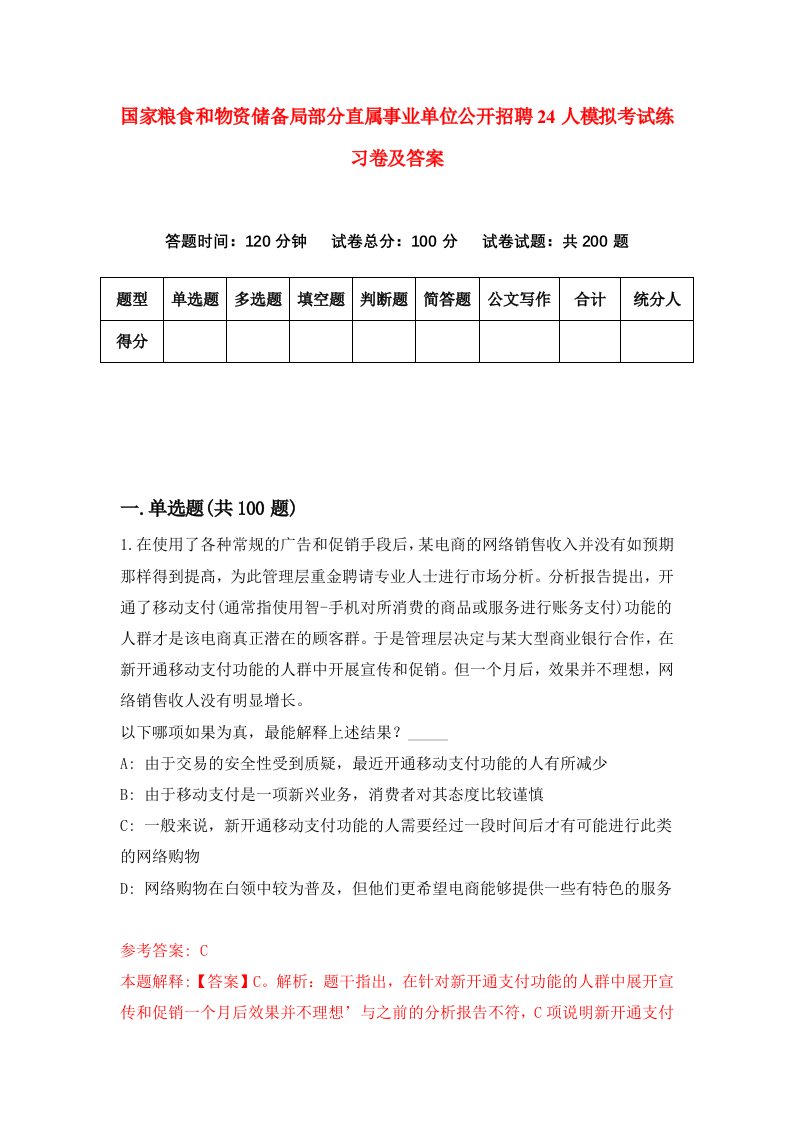 国家粮食和物资储备局部分直属事业单位公开招聘24人模拟考试练习卷及答案

答题时间：120分钟　试卷总分：100分　试卷试题：共200题

| 题型 | 单选题 | 多选题 | 填空题 | 判断题 | 简答题 | 公文写作 | 合计 | 统分人 |
|---|---|---|---|---|---|---|---|---|
| 得分 | | | | | | | | |

一.单选题(共100题)

1.在使用了各种常规的广告和促销手段后，某电商的网络销售收入并没有如预期那样得到提高，为此管理层重金聘请专业人士进行市场分析。分析报告提出，开通了移动支付(通常指使用智-手机对所消费的商品或服务进行账务支付)功能的人群才是该电商真正潜在的顾客群。于是管理层决定与某大型商业银行合作，在新开通移动支付功能的人群中开展宣传和促销。但一个月后，效果并不理想，网络销售收人没有明显增长。

以下哪项如果为真，最能解释上述结果？_____

A: 由于交易的安全性受到质疑，最近开通移动支付功能的人有所减少

B: 由于移动支付是一项新兴业务，消费者对其态度比较谨慎

C: 一般来说，新开通移动支付功能的人需要经过一段时间后才有可能进行此类的网络购物

D: 网络购物在白领中较为普及，但他们更希望电商能够提供一些有特色的服务

参考答案: C

本题解释:【答案】C。解析：题干指出，在针对新开通支付功能的人群中展开宣传和促销一个月后效果并不理想’与之前的分析报告不符，C项说明新开通支付